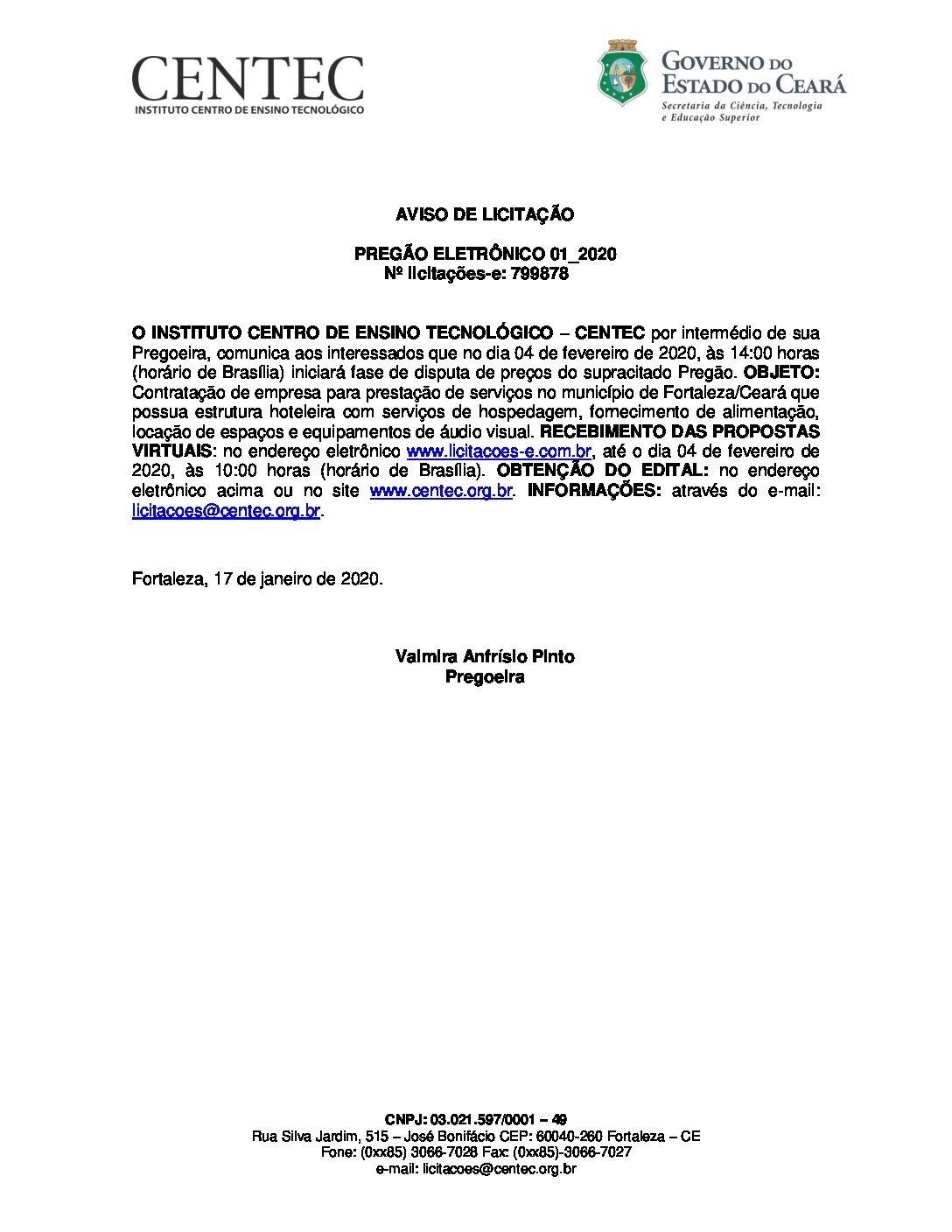 CENTEC
INSTITUTO CENTRO DE ENSINO TECNOLÓGICO

GOVERNO DO ESTADO DO CEARÁ
Secretaria da Ciência, Tecnologia e Educação Superior

AVISO DE LICITAÇÃO

PREGÃO ELETRÔNICO 01_2020
Nº licitações-e: 799878

O INSTITUTO CENTRO DE ENSINO TECNOLÓGICO – CENTEC por intermédio de sua Pregoeira, comunica aos interessados que no dia 04 de fevereiro de 2020, às 14:00 horas (horário de Brasília) iniciará fase de disputa de preços do supracitado Pregão. OBJETO: Contratação de empresa para prestação de serviços no município de Fortaleza/Ceará que possua estrutura hoteleira com serviços de hospedagem, fornecimento de alimentação, locação de espaços e equipamentos de áudio visual. RECEBIMENTO DAS PROPOSTAS VIRTUAIS: no endereço eletrônico www.licitacoes-e.com.br, até o dia 04 de fevereiro de 2020, às 10:00 horas (horário de Brasília). OBTENÇÃO DO EDITAL: no endereço eletrônico acima ou no site www.centec.org.br. INFORMAÇÕES: através do e-mail: licitacoes@centec.org.br.

Fortaleza, 17 de janeiro de 2020.

Valmira Anfrísio Pinto
Pregoeira

CNPJ: 03.021.597/0001 – 49
Rua Silva Jardim, 515 – José Bonifácio CEP: 60040-260 Fortaleza – CE
Fone: (0xx85) 3066-7028 Fax: (0xx85)-3066-7027
e-mail: licitacoes@centec.org.br